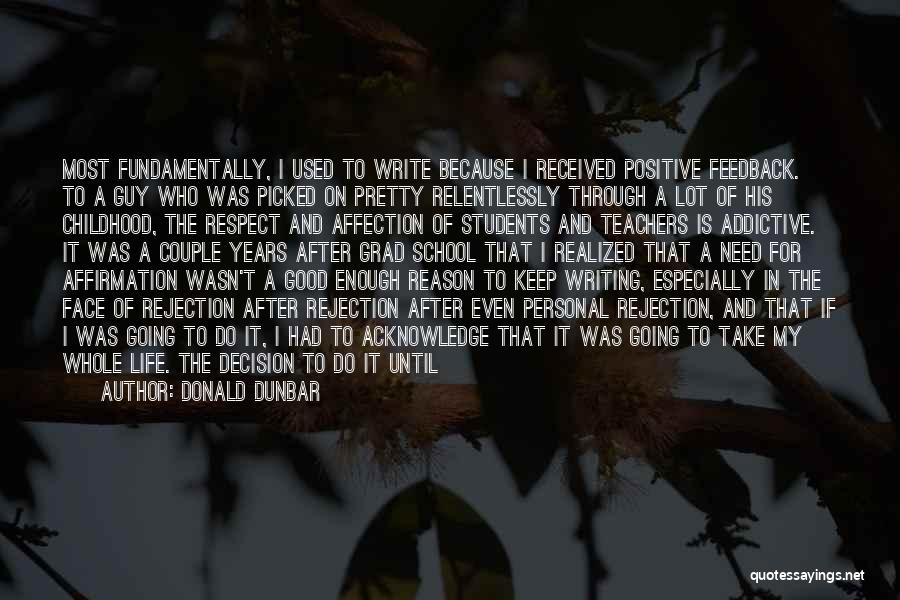 MOST FUNDAMENTALLY, I USED TO WRITE BECAUSE I RECEIVED POSITIVE FEEDBACK. TO A GUY WHO WAS PICKED ON PRETTY RELENTLESSLY THROUGH A LOT OF HIS CHILDHOOD, THE RESPECT AND AFFECTION OF STUDENTS AND TEACHERS IS ADDICTIVE. IT WAS A COUPLE YEARS AFTER GRAD SCHOOL THAT I REALIZED THAT A NEED FOR AFFIRMATION WASN'T A GOOD ENOUGH REASON TO KEEP WRITING, ESPECIALLY IN THE FACE OF REJECTION AFTER REJECTION AFTER EVEN PERSONAL REJECTION, AND THAT IF I WAS GOING TO DO IT, I HAD TO ACKNOWLEDGE THAT IT WAS GOING TO TAKE MY WHOLE LIFE. THE DECISION TO DO IT UNTIL

AUTHOR: DONALD DUNBAR

quotessayings.net